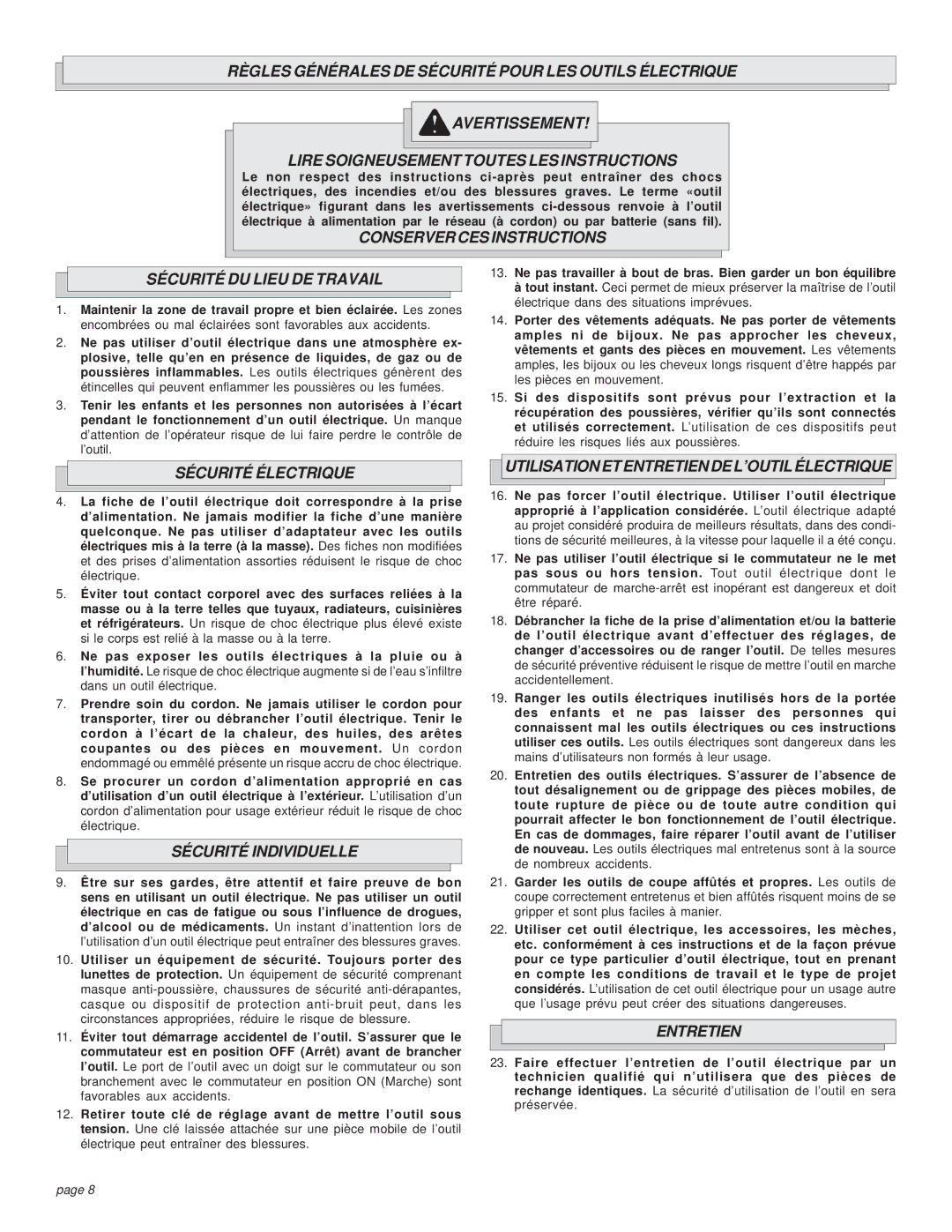 RÈGLES GÉNÉRALES DE SÉCURITÉ POUR LES OUTILS ÉLECTRIQUE

AVERTISSEMENT!

LIRE SOIGNEUSEMENT TOUTES LES INSTRUCTIONS

Le non respect des instructions ci-après peut entraîner des chocs électriques, des incendies et/ou des blessures graves. Le terme «outil électrique» figurant dans les avertissements ci-dessous renvoie à l'outil électrique à alimentation par le réseau (à cordon) ou par batterie (sans fil).

CONSERVER CES INSTRUCTIONS

SÉCURITÉ DU LIEU DE TRAVAIL

1. Maintenir la zone de travail propre et bien éclairée. Les zones encombrées ou mal éclairées sont favorables aux accidents.

2. Ne pas utiliser d'outil électrique dans une atmosphère explosive, telle qu'en présence de liquides, de gaz ou de poussières inflammables. Les outils électriques génèrent des étincelles qui peuvent enflammer les poussières ou les fumées.

3. Tenir les enfants et les personnes non autorisées à l'écart pendant le fonctionnement d'un outil électrique. Un manque d'attention de l'opérateur risque de lui faire perdre le contrôle de l'outil.

SÉCURITÉ ÉLECTRIQUE

4. La fiche de l'outil électrique doit correspondre à la prise d'alimentation. Ne jamais modifier la fiche d'une manière quelconque. Ne pas utiliser d'adaptateur avec les outils électriques mis à la terre (à la masse). Des fiches non modifiées et des prises d'alimentation assorties réduisent le risque de choc électrique.

5. Éviter tout contact corporel avec des surfaces reliées à la masse ou à la terre telles que tuyaux, radiateurs, cuisinières et réfrigérateurs. Un risque de choc électrique plus élevé existe si le corps est relié à la masse ou à la terre.

6. Ne pas exposer les outils électriques à la pluie ou à l'humidité. Le risque de choc électrique augmente si de l'eau s'infiltre dans un outil électrique.

7. Prendre soin du cordon. Ne jamais utiliser le cordon pour transporter, tirer ou débrancher l'outil électrique. Tenir le cordon à l'écart de la chaleur, des huiles, des arêtes coupantes ou des pièces en mouvement. Un cordon endommagé ou emmêlé présente un risque accru de choc électrique.

8. Se procurer un cordon d'alimentation approprié en cas d'utilisation d'un outil électrique à l'extérieur. L'utilisation d'un cordon d'alimentation pour usage extérieur réduit le risque de choc électrique.

SÉCURITÉ INDIVIDUELLE

9. Être sur ses gardes, être attentif et faire preuve de bon sens en utilisant un outil électrique. Ne pas utiliser un outil électrique en cas de fatigue ou sous l'influence de drogues, d'alcool ou de médicaments. Un instant d'inattention lors de l'utilisation d'un outil électrique peut entraîner des blessures graves.

10. Utiliser un équipement de sécurité. Toujours porter des lunettes de protection. Un équipement de sécurité comprenant masque anti-poussière, chaussures de sécurité anti-dérapantes, casque ou dispositif de protection anti-bruit peut, dans les circonstances appropriées, réduire le risque de blessure.

11. Éviter tout démarrage accidentel de l'outil. S'assurer que le commutateur est en position OFF (Arrêt) avant de brancher l'outil. Le port de l'outil avec un doigt sur le commutateur ou son branchement avec le commutateur en position ON (Marche) sont favorables aux accidents.

12. Retirer toute clé de réglage avant de mettre l'outil sous tension. Une clé laissée attachée sur une pièce mobile de l'outil électrique peut entraîner des blessures.

13. Ne pas travailler à bout de bras. Bien garder un bon équilibre à tout instant. Ceci permet de mieux préserver la maîtrise de l'outil électrique dans des situations imprévues.

14. Porter des vêtements adéquats. Ne pas porter de vêtements amples ni de bijoux. Ne pas approcher les cheveux, vêtements et gants des pièces en mouvement. Les vêtements amples, les bijoux ou les cheveux longs risquent d'être happés par les pièces en mouvement.

15. Si des dispositifs sont prévus pour l'extraction et la récupération des poussières, vérifier qu'ils sont connectés et utilisés correctement. L'utilisation de ces dispositifs peut réduire les risques liés aux poussières.

UTILISATION ET ENTRETIEN DE L'OUTIL ÉLECTRIQUE

16. Ne pas forcer l'outil électrique. Utiliser l'outil électrique approprié à l'application considérée. L'outil électrique adapté au projet considéré produira de meilleurs résultats, dans des conditions de sécurité meilleures, à la vitesse pour laquelle il a été conçu.

17. Ne pas utiliser l'outil électrique si le commutateur ne le met pas sous ou hors tension. Tout outil électrique dont le commutateur de marche-arrêt est inopérant est dangereux et doit être réparé.

18. Débrancher la fiche de la prise d'alimentation et/ou la batterie de l'outil électrique avant d'effectuer des réglages, de changer d'accessoires ou de ranger l'outil. De telles mesures de sécurité préventive réduisent le risque de mettre l'outil en marche accidentellement.

19. Ranger les outils électriques inutilisés hors de la portée des enfants et ne pas laisser des personnes qui connaissent mal les outils électriques ou ces instructions utiliser ces outils. Les outils électriques sont dangereux dans les mains d'utilisateurs non formés à leur usage.

20. Entretien des outils électriques. S'assurer de l'absence de tout désalignement ou de grippage des pièces mobiles, de toute rupture de pièce ou de toute autre condition qui pourrait affecter le bon fonctionnement de l'outil électrique. En cas de dommages, faire réparer l'outil avant de l'utiliser de nouveau. Les outils électriques mal entretenus sont à la source de nombreux accidents.

21. Garder les outils de coupe affûtés et propres. Les outils de coupe correctement entretenus et bien affûtés risquent moins de se gripper et sont plus faciles à manier.

22. Utiliser cet outil électrique, les accessoires, les mèches, etc. conformément à ces instructions et de la façon prévue pour ce type particulier d'outil électrique, tout en prenant en compte les conditions de travail et le type de projet considérés. L'utilisation de cet outil électrique pour un usage autre que l'usage prévu peut créer des situations dangereuses.

ENTRETIEN

23. Faire effectuer l'entretien de l'outil électrique par un technicien qualifié qui n'utilisera que des pièces de rechange identiques. La sécurité d'utilisation de l'outil en sera préservée.

page 8